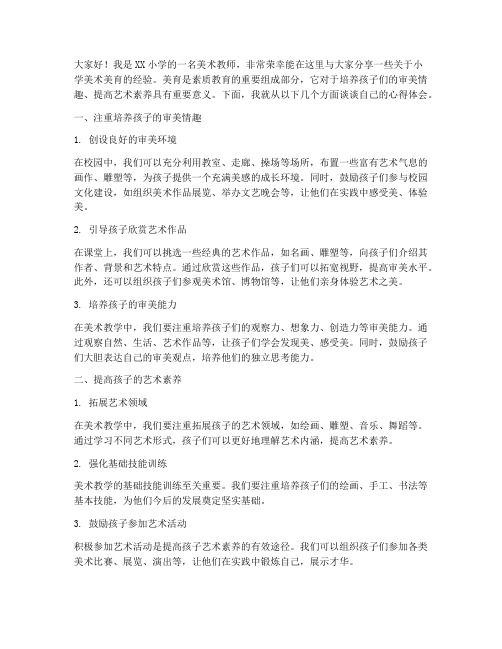 大家好！我是XX小学的一名美术教师，非常荣幸能在这里与大家分享一些关于小学美术美育的经验。美育是素质教育的重要组成部分，它对于培养孩子们的审美情趣、提高艺术素养具有重要意义。下面，我就从以下几个方面谈谈自己的心得体会。

一、注重培养孩子的审美情趣

1. 创设良好的审美环境

在校园中，我们可以充分利用教室、走廊、操场等场所，布置一些富有艺术气息的画作、雕塑等，为孩子提供一个充满美感的成长环境。同时，鼓励孩子们参与校园文化建设，如组织美术作品展览、举办文艺晚会等，让他们在实践中感受美、体验美。

2. 引导孩子欣赏艺术作品

在课堂上，我们可以挑选一些经典的艺术作品，如名画、雕塑等，向孩子们介绍其作者、背景和艺术特点。通过欣赏这些作品，孩子们可以拓宽视野，提高审美水平。此外，还可以组织孩子们参观美术馆、博物馆等，让他们亲身体验艺术之美。

3. 培养孩子的审美能力

在美术教学中，我们要注重培养孩子们的观察力、想象力、创造力等审美能力。通过观察自然、生活、艺术作品等，让孩子们学会发现美、感受美。同时，鼓励孩子们大胆表达自己的审美观点，培养他们的独立思考能力。

二、提高孩子的艺术素养

1. 拓展艺术领域

在美术教学中，我们要注重拓展孩子的艺术领域，如绘画、雕塑、音乐、舞蹈等。通过学习不同艺术形式，孩子们可以更好地理解艺术内涵，提高艺术素养。

2. 强化基础技能训练

美术教学的基础技能训练至关重要。我们要注重培养孩子们的绘画、手工、书法等基本技能，为他们今后的发展奠定坚实基础。

3. 鼓励孩子参加艺术活动

积极参加艺术活动是提高孩子艺术素养的有效途径。我们可以组织孩子们参加各类美术比赛、展览、演出等，让他们在实践中锻炼自己，展示才华。